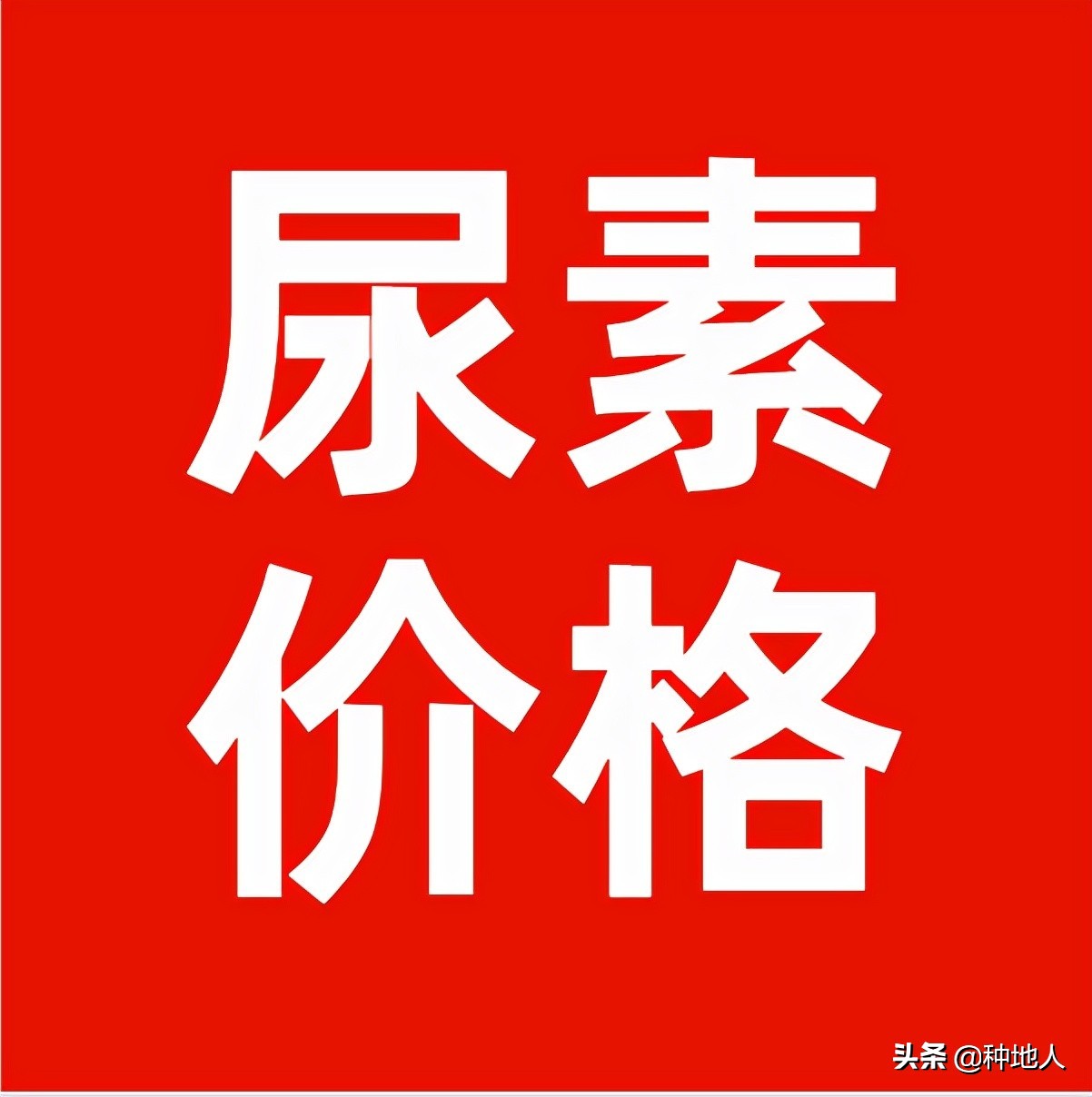 尿素
价格

头条 @种地人